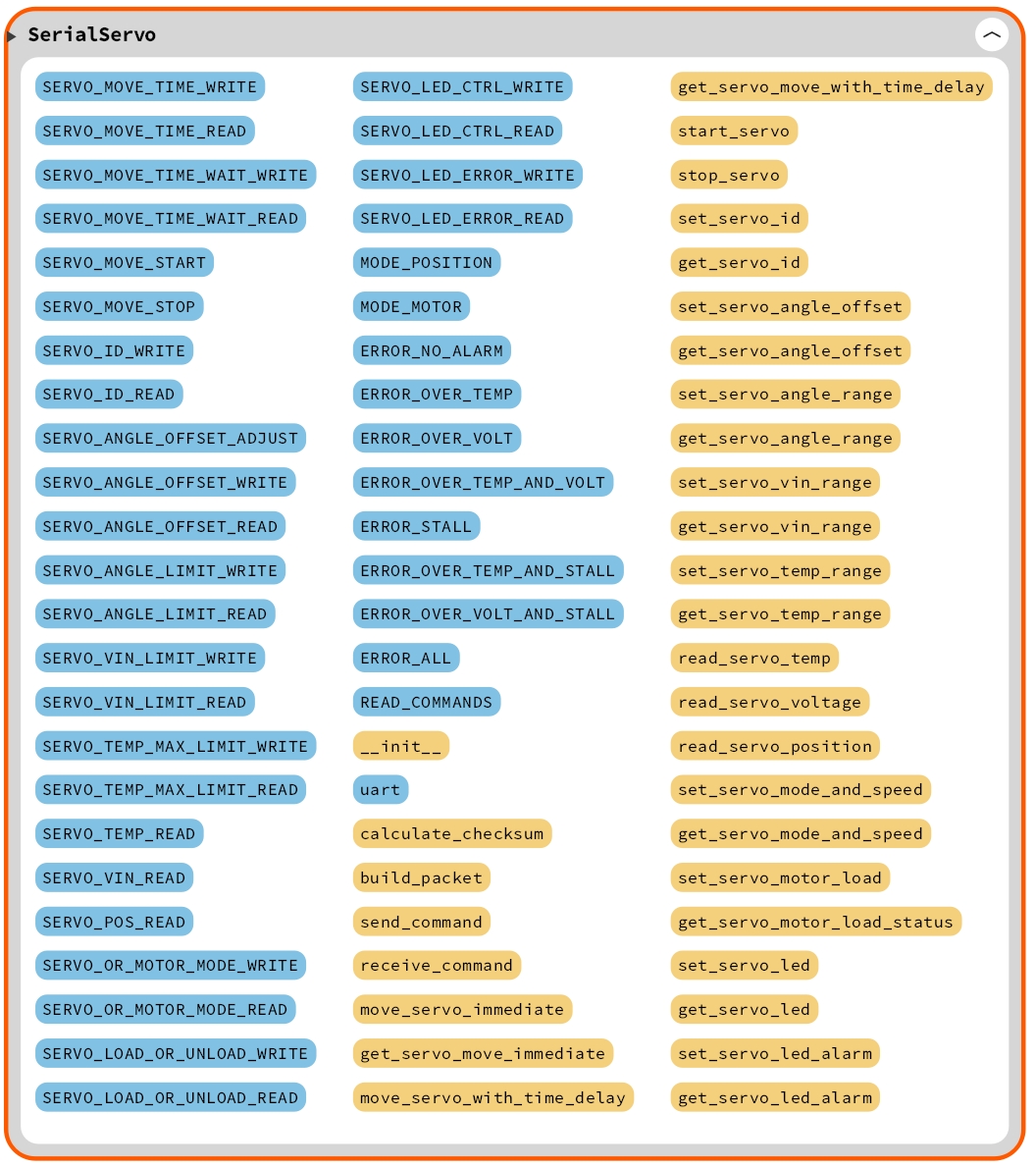 SerialServo

SERVO_MOVE_TIME_WRITE
SERVO_MOVE_TIME_READ
SERVO_MOVE_TIME_WAIT_WRITE
SERVO_MOVE_TIME_WAIT_READ
SERVO_MOVE_START
SERVO_MOVE_STOP
SERVO_ID_WRITE
SERVO_ID_READ
SERVO_ANGLE_OFFSET_ADJUST
SERVO_ANGLE_OFFSET_WRITE
SERVO_ANGLE_OFFSET_READ
SERVO_ANGLE_LIMIT_WRITE
SERVO_ANGLE_LIMIT_READ
SERVO_VIN_LIMIT_WRITE
SERVO_VIN_LIMIT_READ
SERVO_TEMP_MAX_LIMIT_WRITE
SERVO_TEMP_MAX_LIMIT_READ
SERVO_TEMP_READ
SERVO_VIN_READ
SERVO_POS_READ
SERVO_OR_MOTOR_MODE_WRITE
SERVO_OR_MOTOR_MODE_READ
SERVO_LOAD_OR_UNLOAD_WRITE
SERVO_LOAD_OR_UNLOAD_READ

SERVO_LED_CTRL_WRITE
SERVO_LED_CTRL_READ
SERVO_LED_ERROR_WRITE
SERVO_LED_ERROR_READ
MODE_POSITION
MODE_MOTOR
ERROR_NO_ALARM
ERROR_OVER_TEMP
ERROR_OVER_VOLT
ERROR_OVER_TEMP_AND_VOLT
ERROR_STALL
ERROR_OVER_TEMP_AND_STALL
ERROR_OVER_VOLT_AND_STALL
ERROR_ALL
READ_COMMANDS
__init__
uart
calculate_checksum
build_packet
send_command
receive_command
move_servo_immediate
get_servo_move_immediate
move_servo_with_time_delay

get_servo_move_with_time_delay
start_servo
stop_servo
set_servo_id
get_servo_id
set_servo_angle_offset
get_servo_angle_offset
set_servo_angle_range
get_servo_angle_range
set_servo_vin_range
get_servo_vin_range
set_servo_temp_range
get_servo_temp_range
read_servo_temp
read_servo_voltage
read_servo_position
set_servo_mode_and_speed
get_servo_mode_and_speed
set_servo_motor_load
get_servo_motor_load_status
set_servo_led
get_servo_led
set_servo_led_alarm
get_servo_led_alarm